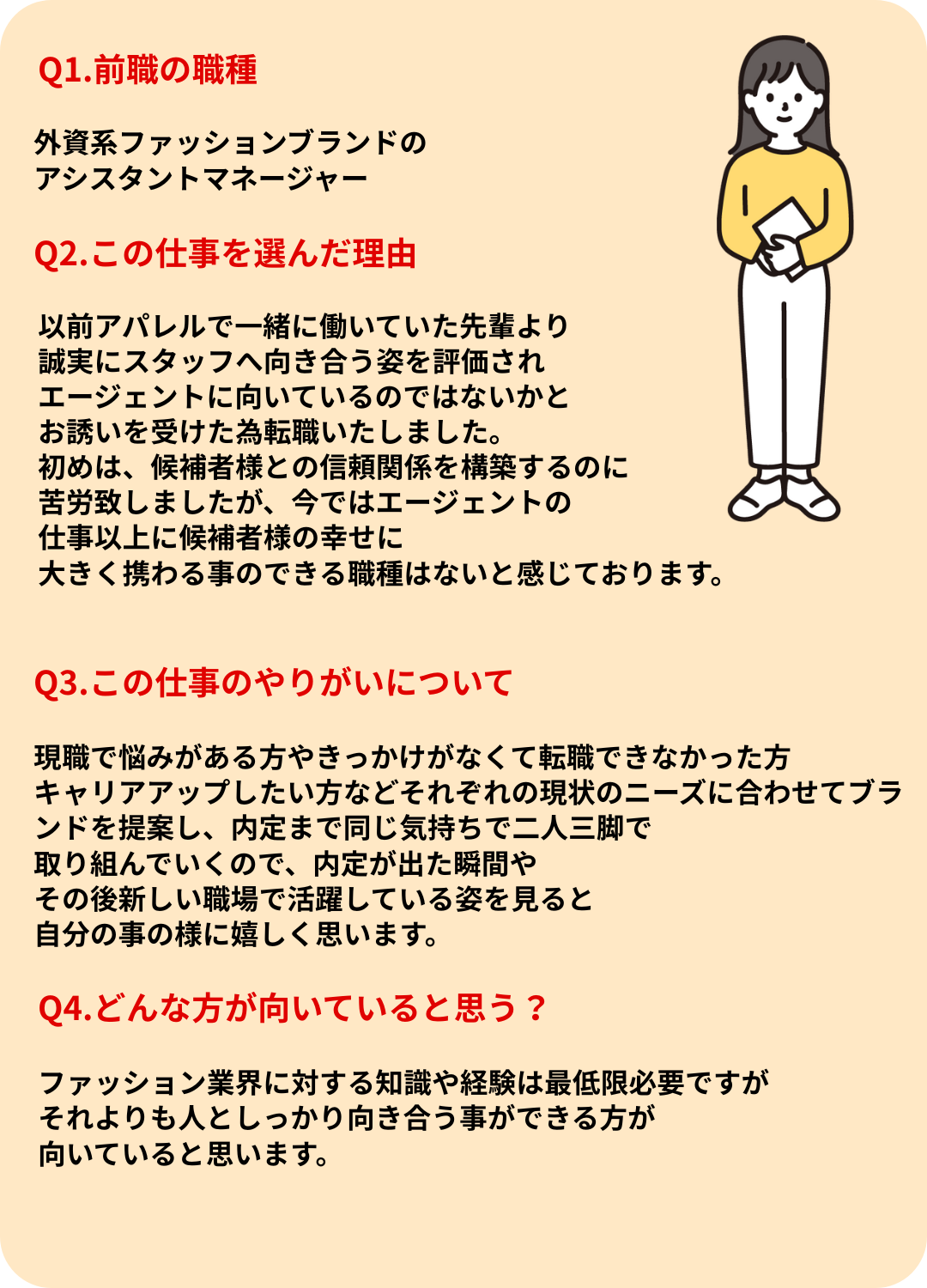 Q1.前職の職種

外資系ファッションブランドの
アシスタントマネージャー

Q2.この仕事を選んだ理由

以前アパレルで一緒に働いていた先輩より
誠実にスタッフへ向き合う姿を評価され
エージェントに向いているのではないかと
お誘いを受けた為転職いたしました。
初めは、候補者様との信頼関係を構築するのに
苦労致しましたが、今ではエージェントの
仕事以上に候補者様の幸せに
大きく携わる事のできる職種はないと感じております。

Q3.この仕事のやりがいについて

現職で悩みがある方やきっかけがなくて転職できなかった方
キャリアアップしたい方などそれぞれの現状のニーズに合わせてブランドを提案し、内定まで同じ気持ちで二人三脚で
取り組んでいくので、内定が出た瞬間や
その後新しい職場で活躍している姿を見ると
自分の事の様に嬉しく思います。

Q4.どんな方が向いていると思う？

ファッション業界に対する知識や経験は最低限必要ですが
それよりも人としっかり向き合う事ができる方が
向いていると思います。